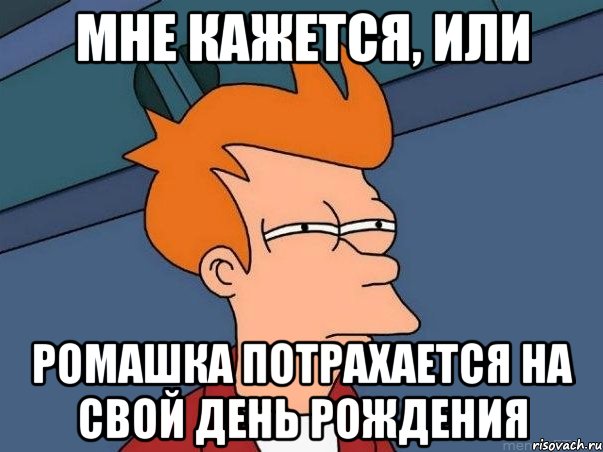 МНЕ КАЖЕТСЯ, ИЛИ

РОМАШКА ПОТРАХАЕТСЯ НА СВОЙ ДЕНЬ РОЖДЕНИЯ

risovach.ru